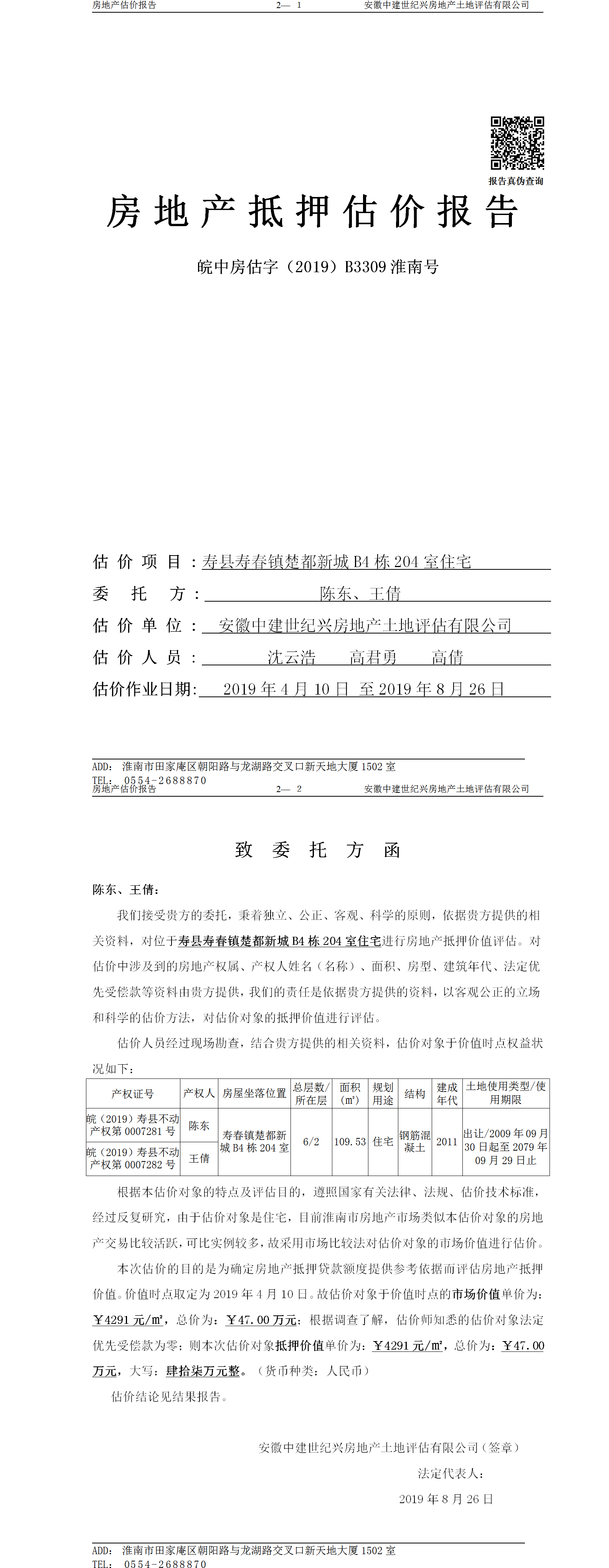 房地产估价报告　　2— 1　　安徽中建世纪兴房地产土地评估有限公司

报告真伪查询

房地产抵押估价报告

皖中房估字（2019）B3309 淮南号

估价项目：寿县寿春镇楚都新城 B4 栋 204 室住宅

委托方：陈东、王倩

估价单位：安徽中建世纪兴房地产土地评估有限公司

估价人员：沈云浩　高君勇　高倩

估价作业日期：2019 年 4 月 10 日 至 2019 年 8 月 26 日

ADD: 淮南市田家庵区朝阳路与龙湖路交叉口新天地大厦 1502 室
TEL: 0554-2688870

房地产估价报告　　2— 2　　安徽中建世纪兴房地产土地评估有限公司

致委托方函

陈东、王倩：

我们接受贵方的委托，秉着独立、公正、客观、科学的原则，依据贵方提供的相关资料，对位于寿县寿春镇楚都新城 B4 栋 204 室住宅进行房地产抵押价值评估。对估价中涉及到的房地产权属、产权人姓名（名称）、面积、房型、建筑年代、法定优先受偿款等资料由贵方提供，我们的责任是依据贵方提供的资料，以客观公正的立场和科学的估价方法，对估价对象的抵押价值进行评估。

估价人员经过现场勘查，结合贵方提供的相关资料，估价对象于价值时点权益状况如下：

| 产权证号 | 产权人 | 房屋坐落位置 | 总层数/所在层 | 面积（㎡） | 规划用途 | 结构 | 建成年代 | 土地使用类型/使用期限 |
|---|---|---|---|---|---|---|---|---|
| 皖（2019）寿县不动产权第 0007281 号 | 陈东 | 寿春镇楚都新城 B4 栋 204 室 | 6/2 | 109.53 | 住宅 | 钢筋混凝土 | 2011 | 出让/2009 年 09 月 30 日起至 2079 年 09 月 29 日止 |
| 皖（2019）寿县不动产权第 0007282 号 | 王倩 | | | | | | | |

根据本估价对象的特点及评估目的，遵照国家有关法律、法规、估价技术标准，经过反复研究，由于估价对象是住宅，目前淮南市房地产市场类似本估价对象的房地产交易比较活跃，可比实例较多，故采用市场比较法对估价对象的市场价值进行估价。

本次估价的目的是为确定房地产抵押贷款额度提供参考依据而评估房地产抵押价值。价值时点取定为 2019 年 4 月 10 日。故估价对象于价值时点的市场价值单价为：￥4291 元/㎡，总价为：￥47.00 万元；根据调查了解，估价师知悉的估价对象法定优先受偿款为零；则本次估价对象抵押价值单价为：￥4291 元/㎡，总价为：￥47.00 万元，大写：肆拾柒万元整。（货币种类：人民币）

估价结论见结果报告。

安徽中建世纪兴房地产土地评估有限公司（签章）

法定代表人：

2019 年 8 月 26 日

ADD: 淮南市田家庵区朝阳路与龙湖路交叉口新天地大厦 1502 室
TEL: 0554-2688870